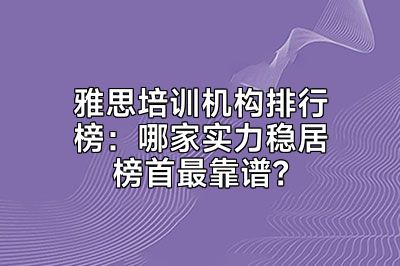 雅思培训机构排行榜：哪家实力稳居榜首最靠谱？